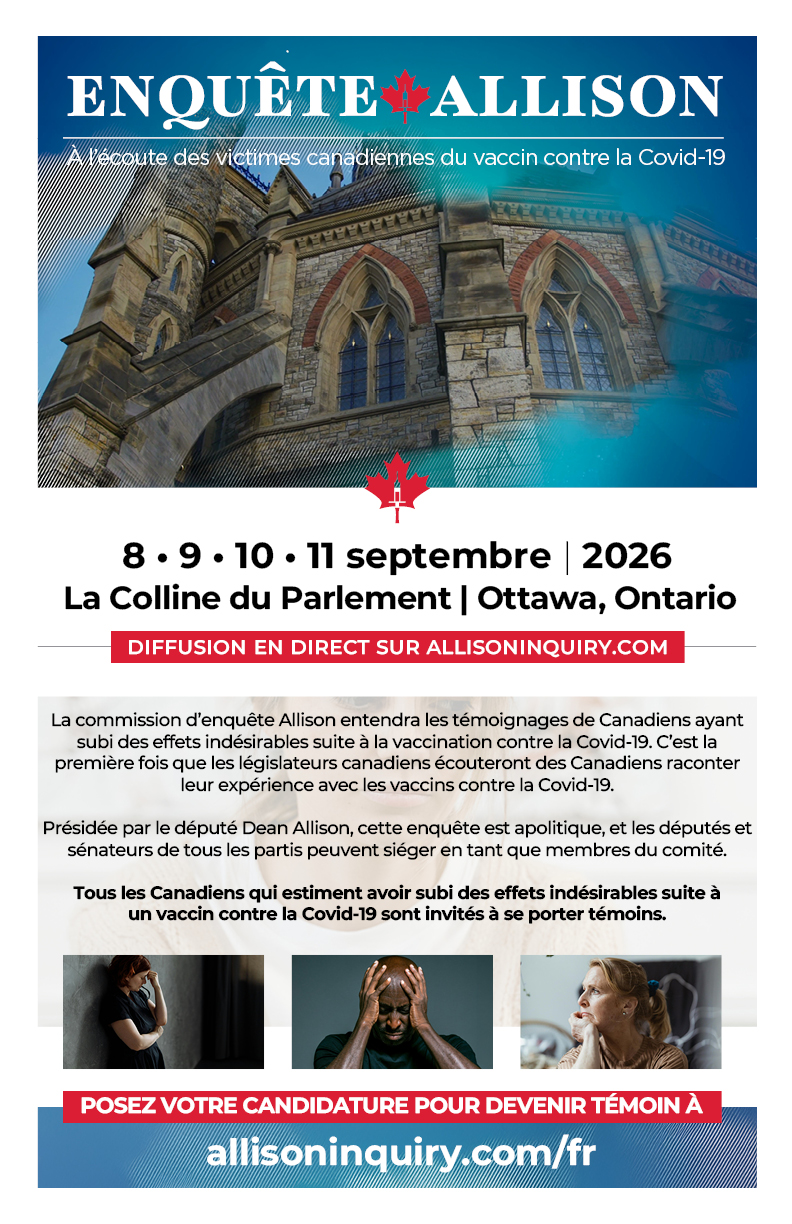 ENQUÊTE ALLISON

À l'écoute des victimes canadiennes du vaccin contre la Covid-19

8 • 9 • 10 • 11 septembre | 2026
La Colline du Parlement | Ottawa, Ontario

DIFFUSION EN DIRECT SUR ALLISONINQUIRY.COM

La commission d'enquête Allison entendra les témoignages de Canadiens ayant subi des effets indésirables suite à la vaccination contre la Covid-19. C'est la première fois que les législateurs canadiens écouteront des Canadiens raconter leur expérience avec les vaccins contre la Covid-19.

Présidée par le député Dean Allison, cette enquête est apolitique, et les députés et sénateurs de tous les partis peuvent siéger en tant que membres du comité.

Tous les Canadiens qui estiment avoir subi des effets indésirables suite à un vaccin contre la Covid-19 sont invités à se porter témoins.

POSEZ VOTRE CANDIDATURE POUR DEVENIR TÉMOIN À

allisoninquiry.com/fr